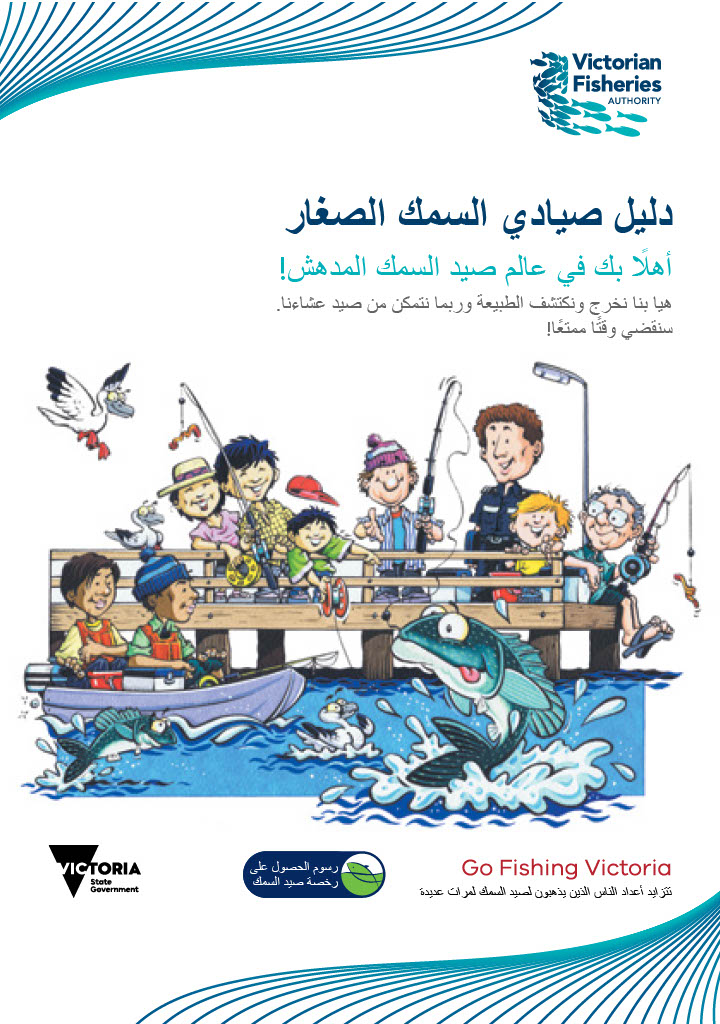 Victorian Fisheries AUTHORITY

دليل صيادي السمك الصغار

أهلًا بك في عالم صيد السمك المدهش!

هيا بنا نخرج ونكتشف الطبيعة وربما نتمكن من صيد عشاءنا. سنقضي وقتًا ممتعًا!

VICTORIA State Government

رسوم الحصول على رخصة صيد السمك

Go Fishing Victoria
تتزايد أعداد الناس الذين يذهبون لصيد السمك لمرات عديدة